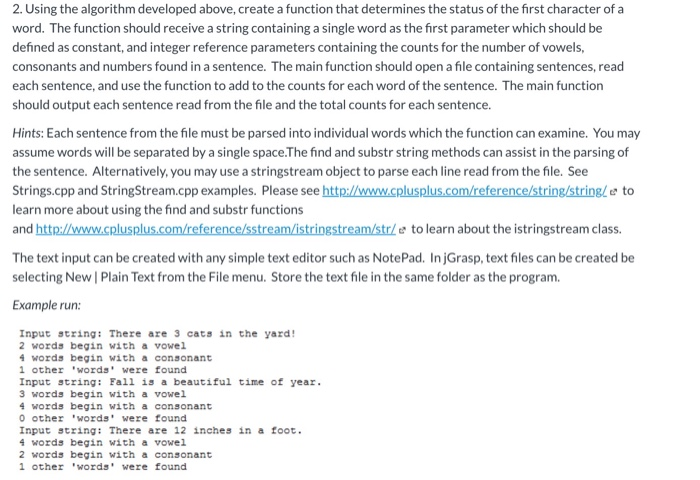 2. Using the algorithm developed above, create a function that determines the status of the first character of a word. The function should receive a string containing a single word as the first parameter which should be defined as constant, and integer reference parameters containing the counts for the number of vowels, consonants and numbers found in a sentence. The main function should open a file containing sentences, read each sentence, and use the function to add to the counts for each word of the sentence. The main function should output each sentence read from the file and the total counts for each sentence.

Hints: Each sentence from the file must be parsed into individual words which the function can examine. You may assume words will be separated by a single space.The find and substr string methods can assist in the parsing of the sentence. Alternatively, you may use a stringstream object to parse each line read from the file. See Strings.cpp and StringStream.cpp examples. Please see http://www.cplusplus.com/reference/string/string/ to learn more about using the find and substr functions and http://www.cplusplus.com/reference/sstream/istringstream/str/ to learn about the istringstream class.

The text input can be created with any simple text editor such as NotePad. In jGrasp, text files can be created be selecting New | Plain Text from the File menu. Store the text file in the same folder as the program.

Example run:

Input string: There are 3 cats in the yard!
2 words begin with a vowel
4 words begin with a consonant
1 other 'words' were found
Input string: Fall is a beautiful time of year.
3 words begin with a vowel
4 words begin with a consonant
0 other 'words' were found
Input string: There are 12 inches in a foot.
4 words begin with a vowel
2 words begin with a consonant
1 other 'words' were found